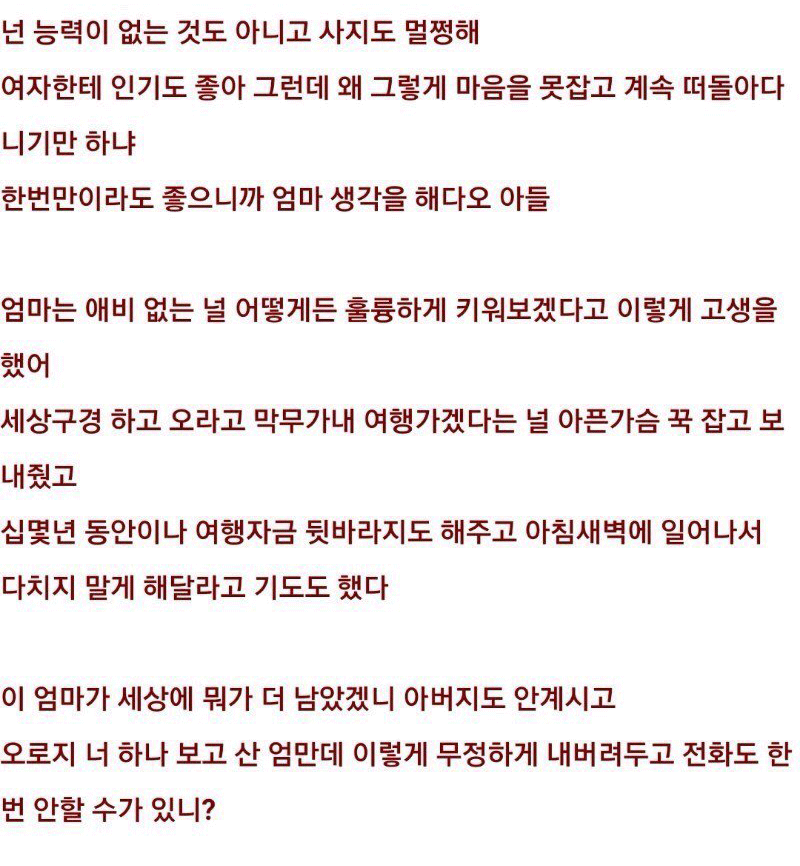 넌 능력이 없는 것도 아니고 사지도 멀쩡해
여자한테 인기도 좋아 그런데 왜 그렇게 마음을 못잡고 계속 떠돌아다니기만 하냐
한번만이라도 좋으니까 엄마 생각을 해다오 아들

엄마는 애비 없는 널 어떻게든 훌륭하게 키워보겠다고 이렇게 고생을 했어
세상구경 하고 오라고 막무가내 여행가겠다는 널 아픈가슴 꾹 잡고 보내줬고
십몇년 동안이나 여행자금 뒷바라지도 해주고 아침새벽에 일어나서 다치지 말게 해달라고 기도도 했다

이 엄마가 세상에 뭐가 더 남았겠니 아버지도 안계시고
오로지 너 하나 보고 산 엄만데 이렇게 무정하게 내버려두고 전화도 한번 안할 수가 있니?